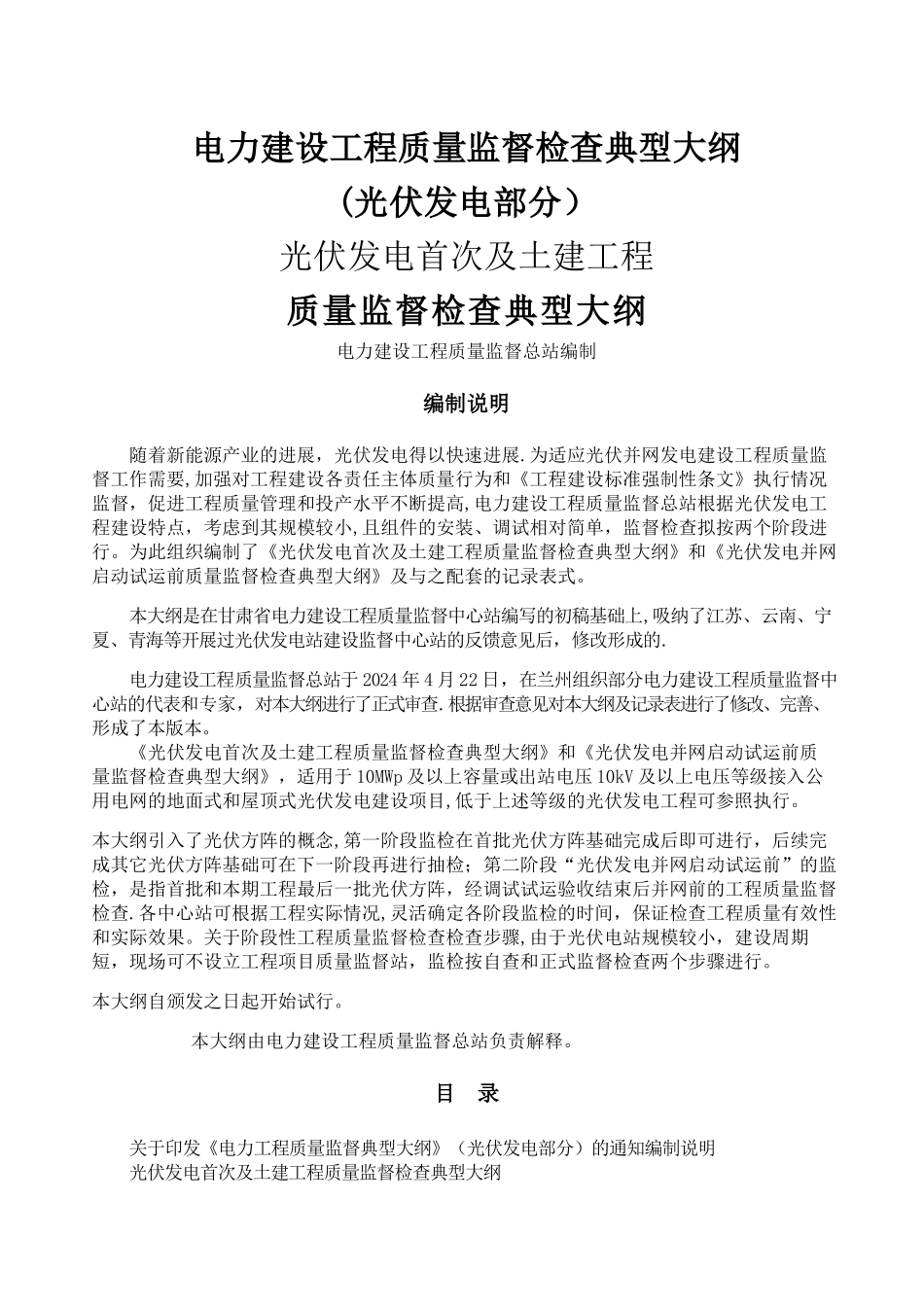 电力建设工程质量监督检查典型大纲

(光伏发电部分）

光伏发电首次及土建工程

质量监督检查典型大纲

电力建设工程质量监督总站编制

编制说明

随着新能源产业的进展，光伏发电得以快速进展.为适应光伏并网发电建设工程质量监督工作需要,加强对工程建设各责任主体质量行为和《工程建设标准强制性条文》执行情况监督，促进工程质量管理和投产水平不断提高,电力建设工程质量监督总站根据光伏发电工程建设特点，考虑到其规模较小,且组件的安装、调试相对简单，监督检查拟按两个阶段进行。为此组织编制了《光伏发电首次及土建工程质量监督检查典型大纲》和《光伏发电并网启动试运前质量监督检查典型大纲》及与之配套的记录表式。

本大纲是在甘肃省电力建设工程质量监督中心站编写的初稿基础上,吸纳了江苏、云南、宁夏、青海等开展过光伏发电站建设监督中心站的反馈意见后，修改形成的.

电力建设工程质量监督总站于 2024 年 4 月 22 日，在兰州组织部分电力建设工程质量监督中心站的代表和专家，对本大纲进行了正式审查.根据审查意见对本大纲及记录表进行了修改、完善、形成了本版本。

《光伏发电首次及土建工程质量监督检查典型大纲》和《光伏发电并网启动试运前质量监督检查典型大纲》，适用于 10MWp 及以上容量或出站电压 10kV 及以上电压等级接入公用电网的地面式和屋顶式光伏发电建设项目,低于上述等级的光伏发电工程可参照执行。

本大纲引入了光伏方阵的概念,第一阶段监检在首批光伏方阵基础完成后即可进行，后续完成其它光伏方阵基础可在下一阶段再进行抽检；第二阶段“光伏发电并网启动试运前”的监检，是指首批和本期工程最后一批光伏方阵，经调试试运验收结束后并网前的工程质量监督检查.各中心站可根据工程实际情况,灵活确定各阶段监检的时间，保证检查工程质量有效性和实际效果。关于阶段性工程质量监督检查检查步骤,由于光伏电站规模较小，建设周期短，现场可不设立工程项目质量监督站，监检按自查和正式监督检查两个步骤进行。

本大纲自颁发之日起开始试行。

本大纲由电力建设工程质量监督总站负责解释。

目　录

关于印发《电力工程质量监督典型大纲》（光伏发电部分）的通知编制说明
光伏发电首次及土建工程质量监督检查典型大纲